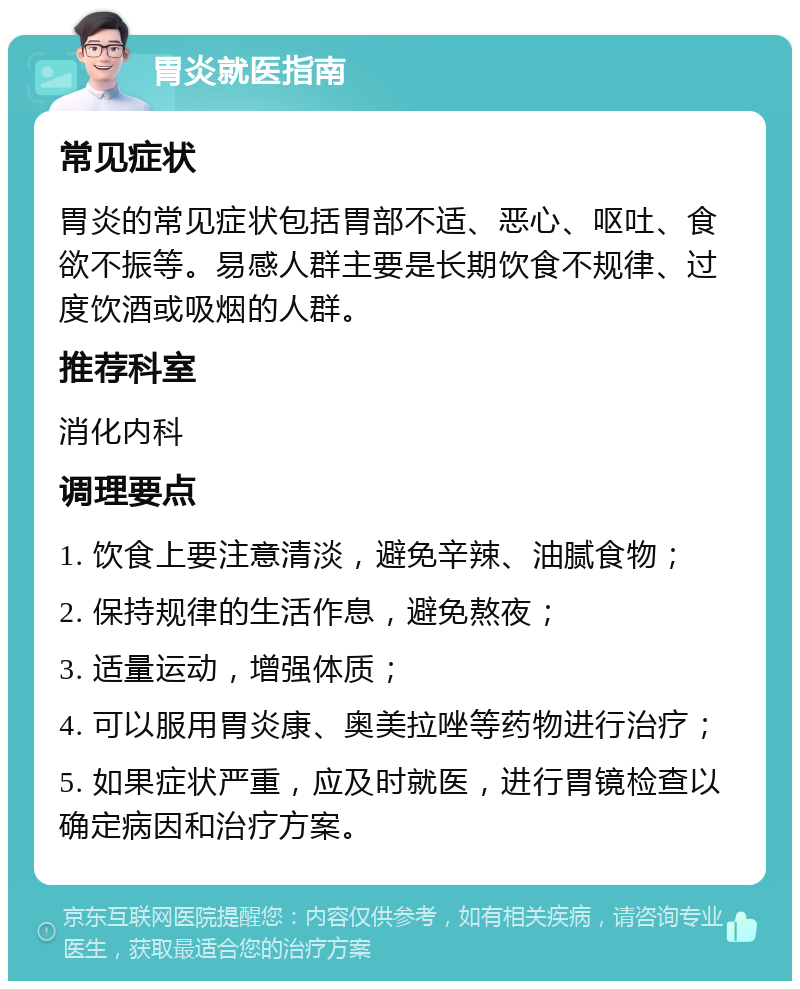 胃炎就医指南

常见症状

胃炎的常见症状包括胃部不适、恶心、呕吐、食欲不振等。易感人群主要是长期饮食不规律、过度饮酒或吸烟的人群。

推荐科室

消化内科

调理要点

1. 饮食上要注意清淡，避免辛辣、油腻食物；

2. 保持规律的生活作息，避免熬夜；

3. 适量运动，增强体质；

4. 可以服用胃炎康、奥美拉唑等药物进行治疗；

5. 如果症状严重，应及时就医，进行胃镜检查以确定病因和治疗方案。

京东互联网医院提醒您：内容仅供参考，如有相关疾病，请咨询专业医生，获取最适合您的治疗方案